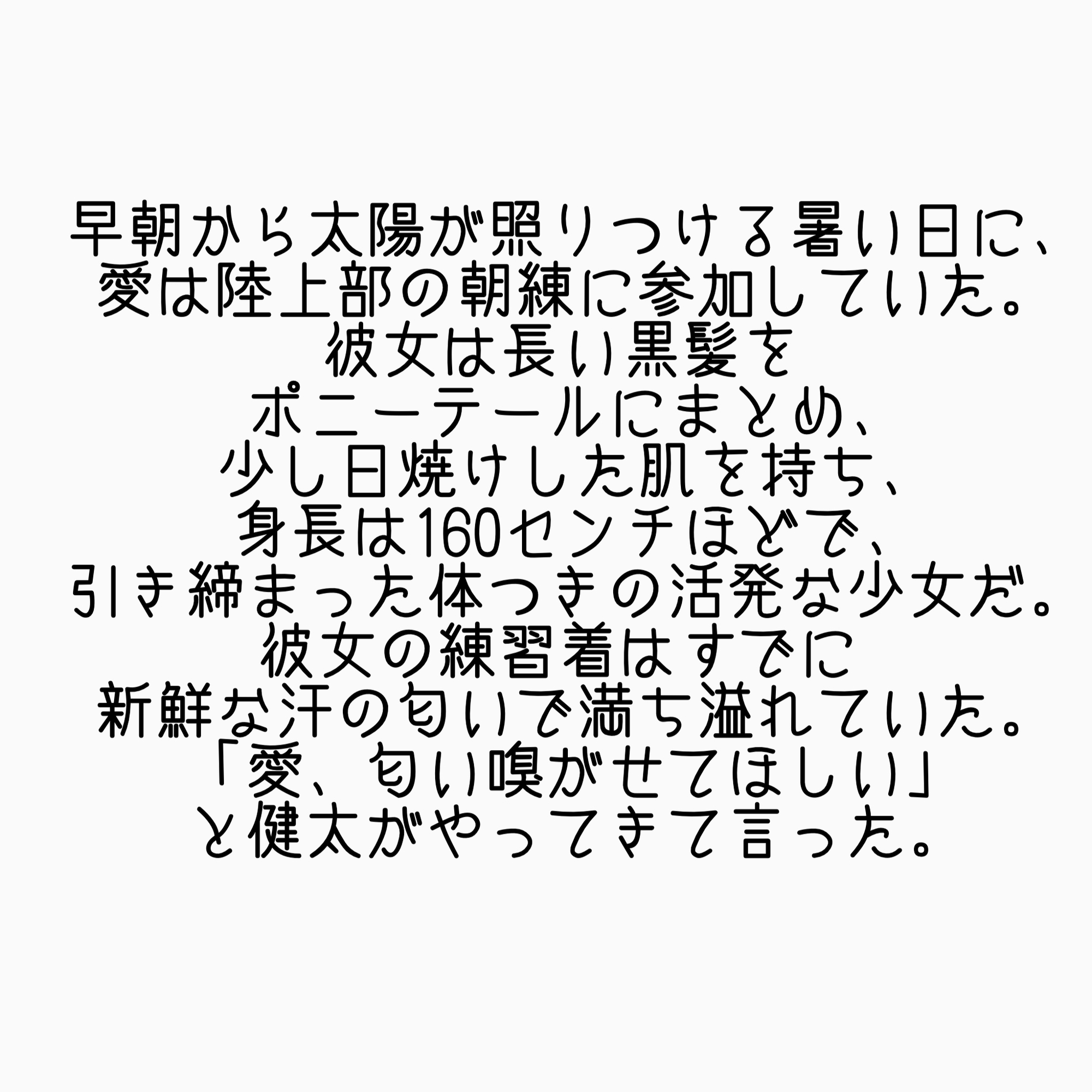 早朝から太陽が照りつける暑い日に、
愛は陸上部の朝練に参加していた。
彼女は長い黒髪を
ポニーテールにまとめ、
少し日焼けした肌を持ち、
身長は160センチほどで、
引き締まった体つきの活発な少女だ。
彼女の練習着はすでに
新鮮な汗の匂いで満ち溢れていた。
「愛、匂い嗅がせてほしい」
と健太がやってきて言った。